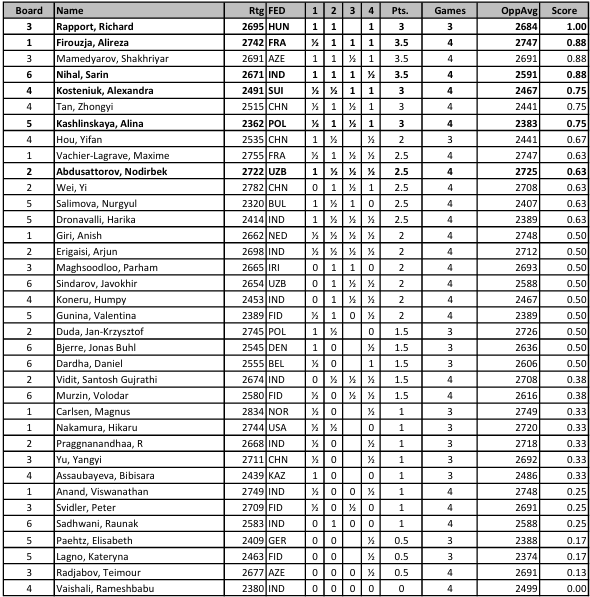 | Board | Name | Rtg | FED | 1 | 2 | 3 | 4 | Pts. | Games | OppAvg | Score |
|---|---|---|---|---|---|---|---|---|---|---|---|
| 3 | Rapport, Richard | 2695 | HUN | 1 | 1 |  | 1 | 3 | 3 | 2684 | 1.00 |
| 1 | Firouzja, Alireza | 2742 | FRA | ½ | 1 | 1 | 1 | 3.5 | 4 | 2747 | 0.88 |
| 3 | Mamedyarov, Shakhriyar | 2691 | AZE | 1 | 1 | ½ | 1 | 3.5 | 4 | 2691 | 0.88 |
| 6 | Nihal, Sarin | 2671 | IND | 1 | 1 | 1 | ½ | 3.5 | 4 | 2591 | 0.88 |
| 4 | Kosteniuk, Alexandra | 2491 | SUI | ½ | ½ | 1 | 1 | 3 | 4 | 2467 | 0.75 |
| 4 | Tan, Zhongyi | 2515 | CHN | ½ | 1 | ½ | 1 | 3 | 4 | 2441 | 0.75 |
| 5 | Kashlinskaya, Alina | 2362 | POL | ½ | 1 | ½ | 1 | 3 | 4 | 2383 | 0.75 |
| 4 | Hou, Yifan | 2535 | CHN | 1 | ½ |  | ½ | 2 | 3 | 2441 | 0.67 |
| 1 | Vachier-Lagrave, Maxime | 2755 | FRA | ½ | 1 | ½ | ½ | 2.5 | 4 | 2747 | 0.63 |
| 2 | Abdusattorov, Nodirbek | 2722 | UZB | 1 | ½ | ½ | ½ | 2.5 | 4 | 2725 | 0.63 |
| 2 | Wei, Yi | 2782 | CHN | 0 | 1 | ½ | 1 | 2.5 | 4 | 2708 | 0.63 |
| 5 | Salimova, Nurgyul | 2320 | BUL | 1 | ½ | 1 | 0 | 2.5 | 4 | 2407 | 0.63 |
| 5 | Dronavalli, Harika | 2414 | IND | 1 | ½ | ½ | ½ | 2.5 | 4 | 2389 | 0.63 |
| 1 | Giri, Anish | 2662 | NED | ½ | ½ | ½ | ½ | 2 | 4 | 2748 | 0.50 |
| 2 | Erigaisi, Arjun | 2698 | IND | ½ | ½ | ½ | ½ | 2 | 4 | 2712 | 0.50 |
| 3 | Maghsoodloo, Parham | 2665 | IRI | 0 | 1 | 1 | 0 | 2 | 4 | 2693 | 0.50 |
| 6 | Sindarov, Javokhir | 2654 | UZB | 0 | 1 | ½ | ½ | 2 | 4 | 2588 | 0.50 |
| 4 | Koneru, Humpy | 2453 | IND | 0 | 1 | ½ | ½ | 2 | 4 | 2467 | 0.50 |
| 5 | Gunina, Valentina | 2389 | FID | ½ | 1 | 0 | ½ | 2 | 4 | 2389 | 0.50 |
| 2 | Duda, Jan-Krzysztof | 2745 | POL | 1 | ½ |  | 0 | 1.5 | 3 | 2726 | 0.50 |
| 6 | Bjerre, Jonas Buhl | 2545 | DEN | 1 | 0 |  | ½ | 1.5 | 3 | 2636 | 0.50 |
| 6 | Dardha, Daniel | 2555 | BEL | ½ | 0 |  | 1 | 1.5 | 3 | 2606 | 0.50 |
| 2 | Vidit, Santosh Gujrathi | 2674 | IND | 0 | ½ | ½ | ½ | 1.5 | 4 | 2708 | 0.38 |
| 6 | Murzin, Volodar | 2580 | FID | ½ | 0 | ½ | ½ | 1.5 | 4 | 2616 | 0.38 |
| 1 | Carlsen, Magnus | 2834 | NOR | ½ | 0 |  | ½ | 1 | 3 | 2749 | 0.33 |
| 1 | Nakamura, Hikaru | 2744 | USA | ½ | ½ |  | 0 | 1 | 3 | 2720 | 0.33 |
| 2 | Praggnanandhaa, R | 2668 | IND | ½ | 0 |  | ½ | 1 | 3 | 2718 | 0.33 |
| 3 | Yu, Yangyi | 2711 | CHN | ½ | 0 |  | ½ | 1 | 3 | 2692 | 0.33 |
| 4 | Assaubayeva, Bibisara | 2439 | KAZ | 1 | 0 |  | 0 | 1 | 3 | 2486 | 0.33 |
| 1 | Anand, Viswanathan | 2749 | IND | ½ | 0 | 0 | ½ | 1 | 4 | 2748 | 0.25 |
| 3 | Svidler, Peter | 2709 | FID | ½ | 0 | ½ | 0 | 1 | 4 | 2691 | 0.25 |
| 6 | Sadhwani, Raunak | 2583 | IND | 0 | 1 | 0 | 0 | 1 | 4 | 2588 | 0.25 |
| 5 | Paehtz, Elisabeth | 2409 | GER | 0 | 0 |  | ½ | 0.5 | 3 | 2388 | 0.17 |
| 5 | Lagno, Kateryna | 2463 | FID | 0 | 0 |  | ½ | 0.5 | 3 | 2374 | 0.17 |
| 3 | Radjabov, Teimour | 2677 | AZE | 0 | 0 | 0 | ½ | 0.5 | 4 | 2691 | 0.13 |
| 4 | Vaishali, Rameshbabu | 2380 | IND | 0 | 0 | 0 | 0 | 0 | 4 | 2499 | 0.00 |